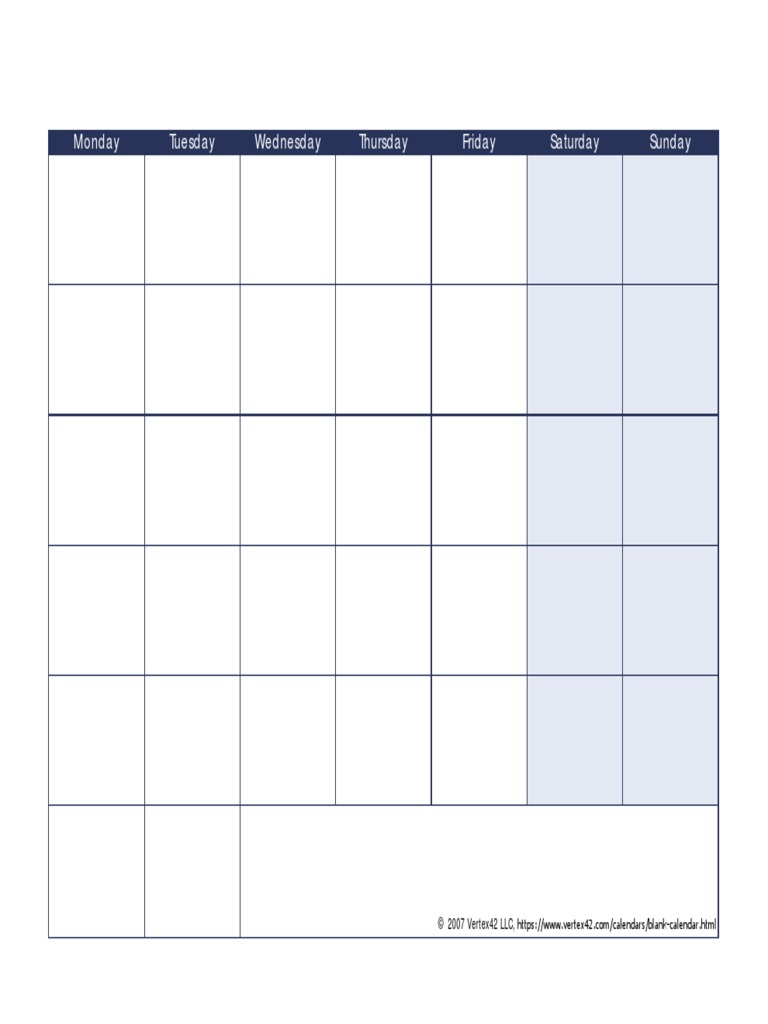 | Monday | Tuesday | Wednesday | Thursday | Friday | Saturday | Sunday |
|---|---|---|---|---|---|---|
| | | | | | | |
| | | | | | | |
| | | | | | | |
| | | | | | | |
| | | | | | | |
| | | | | | | |

© 2007 Vertex42 LLC, https://www.vertex42.com/calendars/blank-calendar.html